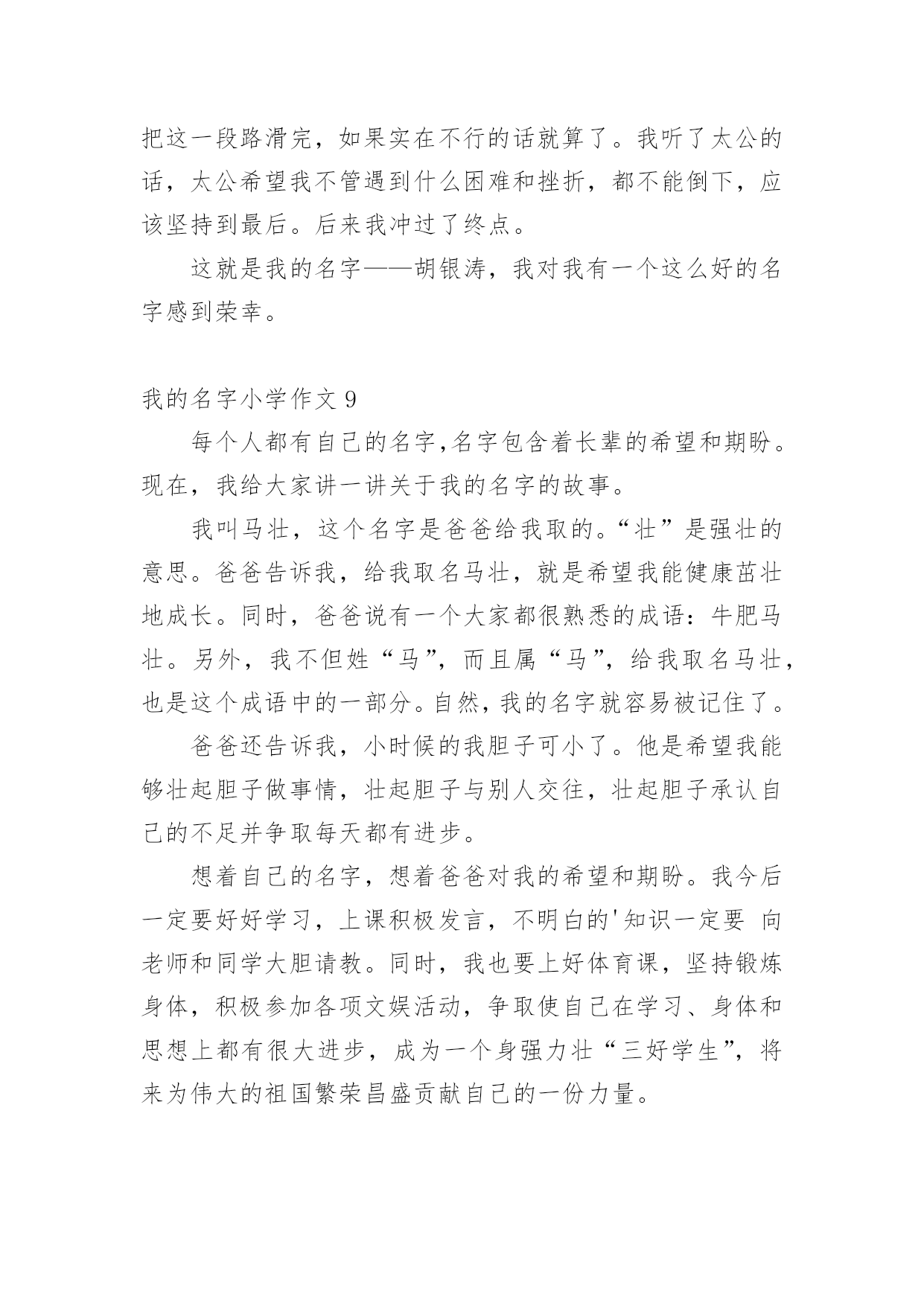 把这一段路滑完，如果实在不行的话就算了。我听了太公的话，太公希望我不管遇到什么困难和挫折，都不能倒下，应该坚持到最后。后来我冲过了终点。

这就是我的名字——胡银涛，我对我有一个这么好的名字感到荣幸。

我的名字小学作文 9

每个人都有自己的名字,名字包含着长辈的希望和期盼。现在，我给大家讲一讲关于我的名字的故事。

我叫马壮，这个名字是爸爸给我取的。“壮”是强壮的意思。爸爸告诉我，给我取名马壮，就是希望我能健康茁壮地成长。同时，爸爸说有一个大家都很熟悉的成语：牛肥马壮。另外，我不但姓“马”，而且属“马”，给我取名马壮，也是这个成语中的一部分。自然，我的名字就容易被记住了。

爸爸还告诉我，小时候的我胆子可小了。他是希望我能够壮起胆子做事情，壮起胆子与别人交往，壮起胆子承认自己的不足并争取每天都有进步。

想着自己的名字，想着爸爸对我的希望和期盼。我今后一定要好好学习，上课积极发言，不明白的'知识一定要 向老师和同学大胆请教。同时，我也要上好体育课，坚持锻炼身体，积极参加各项文娱活动，争取使自己在学习、身体和思想上都有很大进步，成为一个身强力壮“三好学生”，将来为伟大的祖国繁荣昌盛贡献自己的一份力量。